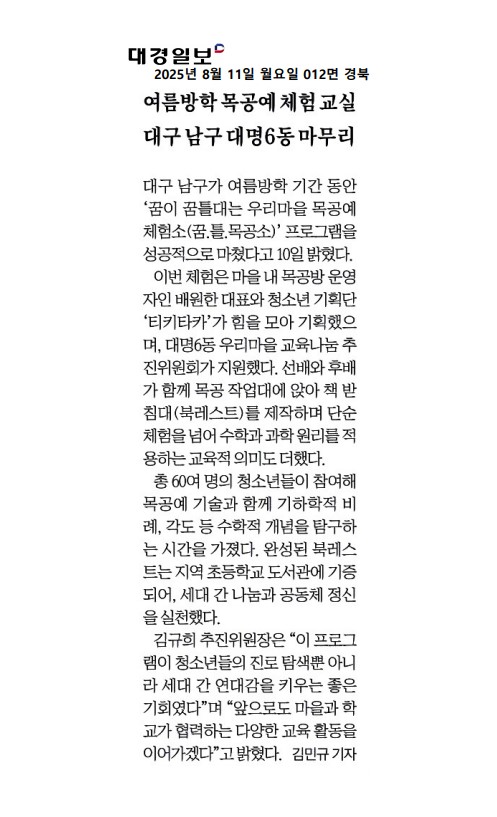 대경일보
2025년 8월 11일 월요일 012면 경북

여름방학 목공예 체험 교실
대구 남구 대명6동 마무리

대구 남구가 여름방학 기간 동안 '꿈이 꿈틀대는 우리마을 목공예 체험소(꿈.틀.목공소)' 프로그램을 성공적으로 마쳤다고 10일 밝혔다.

이번 체험은 마을 내 목공방 운영자인 배원한 대표와 청소년 기획단 '티키타카'가 힘을 모아 기획했으며, 대명6동 우리마을 교육나눔 추진위원회가 지원했다. 선배와 후배가 함께 목공 작업대에 앉아 책 받침대(북레스트)를 제작하며 단순 체험을 넘어 수학과 과학 원리를 적용하는 교육적 의미도 더했다.

총 60여 명의 청소년들이 참여해 목공예 기술과 함께 기하학적 비례, 각도 등 수학적 개념을 탐구하는 시간을 가졌다. 완성된 북레스트는 지역 초등학교 도서관에 기증되어, 세대 간 나눔과 공동체 정신을 실천했다.

김규희 추진위원장은 "이 프로그램이 청소년들의 진로 탐색뿐 아니라 세대 간 연대감을 키우는 좋은 기회였다"며 "앞으로도 마을과 학교가 협력하는 다양한 교육 활동을 이어가겠다"고 밝혔다. 김민규 기자